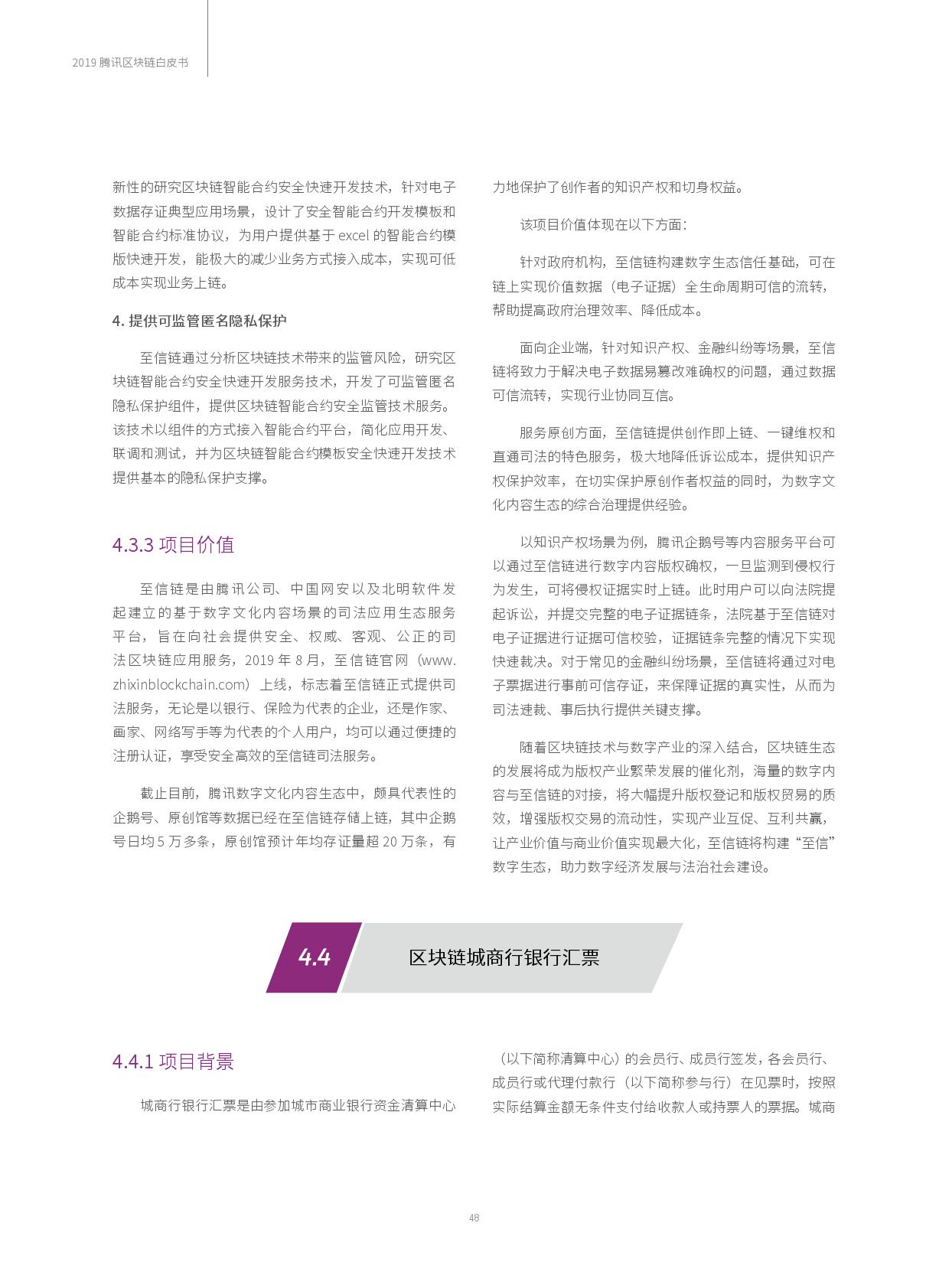 2019 腾讯区块链白皮书

新性的研究区块链智能合约安全快速开发技术，针对电子数据存证典型应用场景，设计了安全智能合约开发模板和智能合约标准协议，为用户提供基于 excel 的智能合约模版快速开发，能极大的减少业务方式接入成本，实现可低成本实现业务上链。

4. 提供可监管匿名隐私保护

至信链通过分析区块链技术带来的监管风险，研究区块链智能合约安全快速开发服务技术，开发了可监管匿名隐私保护组件，提供区块链智能合约安全监管技术服务。该技术以组件的方式接入智能合约平台，简化应用开发、联调和测试，并为区块链智能合约模板安全快速开发技术提供基本的隐私保护支撑。

4.3.3 项目价值

至信链是由腾讯公司、中国网安以及北明软件发起建立的基于数字文化内容场景的司法应用生态服务平台，旨在向社会提供安全、权威、客观、公正的司法区块链应用服务，2019 年 8 月，至信链官网（www.zhixinblockchain.com）上线，标志着至信链正式提供司法服务，无论是以银行、保险为代表的企业，还是作家、画家、网络写手等为代表的个人用户，均可以通过便捷的注册认证，享受安全高效的至信链司法服务。

截止目前，腾讯数字文化内容生态中，颇具代表性的企鹅号、原创馆等数据已经在至信链存储上链，其中企鹅号日均 5 万多条，原创馆预计年均存证量超 20 万条，有力地保护了创作者的知识产权和切身权益。

该项目价值体现在以下方面：

针对政府机构，至信链构建数字生态信任基础，可在链上实现价值数据（电子证据）全生命周期可信的流转，帮助提高政府治理效率、降低成本。

面向企业端，针对知识产权、金融纠纷等场景，至信链将致力于解决电子数据易篡改难确权的问题，通过数据可信流转，实现行业协同互信。

服务原创方面，至信链提供创作即上链、一键维权和直通司法的特色服务，极大地降低诉讼成本，提供知识产权保护效率，在切实保护原创作者权益的同时，为数字文化内容生态的综合治理提供经验。

以知识产权场景为例，腾讯企鹅号等内容服务平台可以通过至信链进行数字内容版权确权，一旦监测到侵权行为发生，可将侵权证据实时上链。此时用户可以向法院提起诉讼，并提交完整的电子证据链条，法院基于至信链对电子证据进行证据可信校验，证据链条完整的情况下实现快速裁决。对于常见的金融纠纷场景，至信链将通过对电子票据进行事前可信存证，来保障证据的真实性，从而为司法速裁、事后执行提供关键支撑。

随着区块链技术与数字产业的深入结合，区块链生态的发展将成为版权产业繁荣发展的催化剂，海量的数字内容与至信链的对接，将大幅提升版权登记和版权贸易的质效，增强版权交易的流动性，实现产业互促、互利共赢，让产业价值与商业价值实现最大化，至信链将构建“至信”数字生态，助力数字经济发展与法治社会建设。

4.4 区块链城商行银行汇票

4.4.1 项目背景

城商行银行汇票是由参加城市商业银行资金清算中心（以下简称清算中心）的会员行、成员行签发，各会员行、成员行或代理付款行（以下简称参与行）在见票时，按照实际结算金额无条件支付给收款人或持票人的票据。城商

48